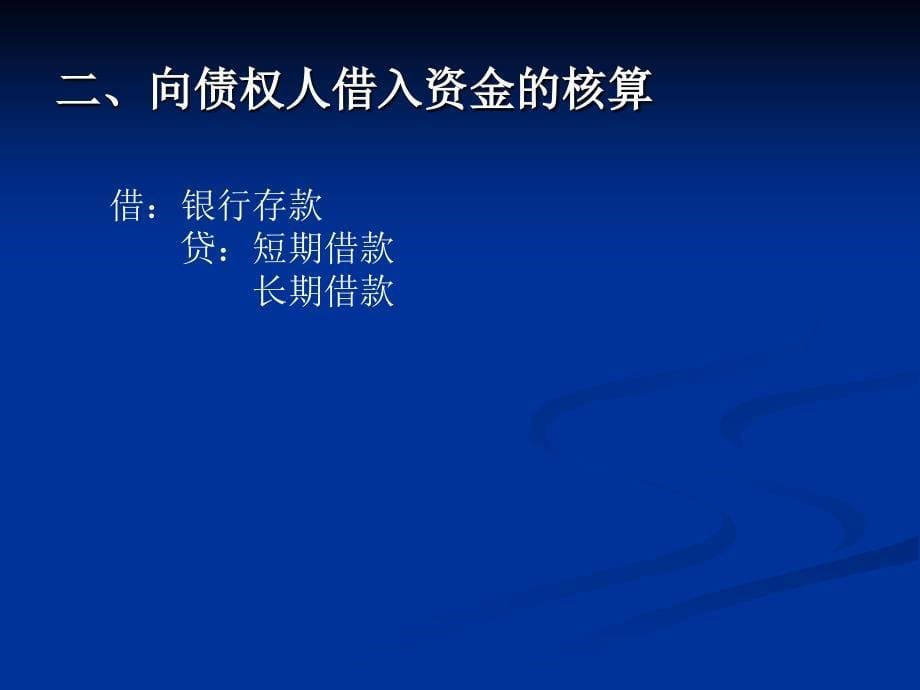 二、向债权人借入资金的核算

借：银行存款
贷：短期借款
长期借款